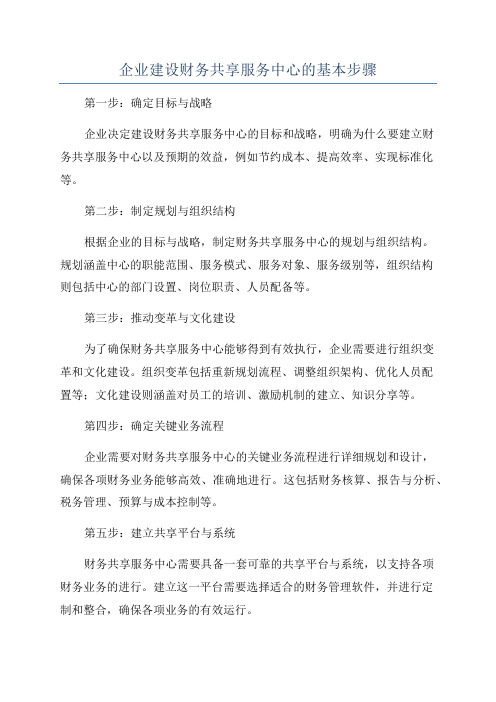 企业建设财务共享服务中心的基本步骤

第一步：确定目标与战略

企业决定建设财务共享服务中心的目标和战略，明确为什么要建立财务共享服务中心以及预期的效益，例如节约成本、提高效率、实现标准化等。

第二步：制定规划与组织结构

根据企业的目标与战略，制定财务共享服务中心的规划与组织结构。规划涵盖中心的职能范围、服务模式、服务对象、服务级别等，组织结构则包括中心的部门设置、岗位职责、人员配备等。

第三步：推动变革与文化建设

为了确保财务共享服务中心能够得到有效执行，企业需要进行组织变革和文化建设。组织变革包括重新规划流程、调整组织架构、优化人员配置等；文化建设则涵盖对员工的培训、激励机制的建立、知识分享等。

第四步：确定关键业务流程

企业需要对财务共享服务中心的关键业务流程进行详细规划和设计，确保各项财务业务能够高效、准确地进行。这包括财务核算、报告与分析、税务管理、预算与成本控制等。

第五步：建立共享平台与系统

财务共享服务中心需要具备一套可靠的共享平台与系统，以支持各项财务业务的进行。建立这一平台需要选择适合的财务管理软件，并进行定制和整合，确保各项业务的有效运行。